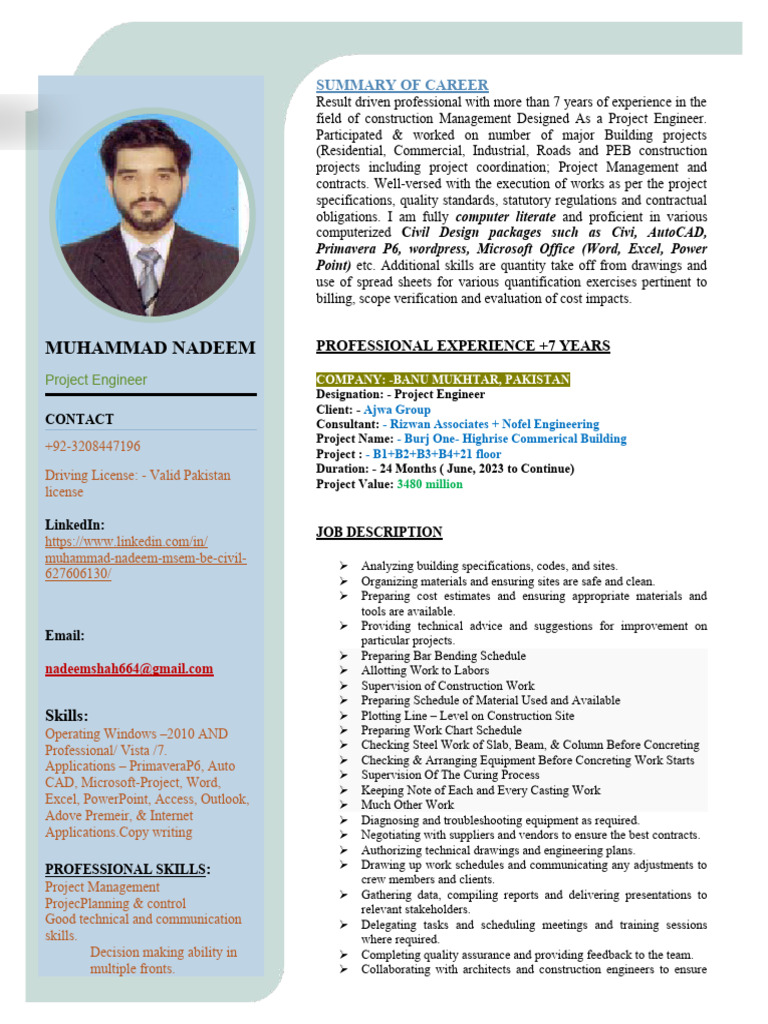 MUHAMMAD NADEEM

Project Engineer

CONTACT

+92-3208447196

Driving License: - Valid Pakistan license

LinkedIn:
https://www.linkedin.com/in/muhammad-nadeem-msem-be-civil-627606130/

Email:

nadeemshah664@gmail.com

Skills:
Operating Windows –2010 AND Professional/ Vista /7. Applications – PrimaveraP6, Auto CAD, Microsoft-Project, Word, Excel, PowerPoint, Access, Outlook, Adove Premeir, & Internet Applications.Copy writing

PROFESSIONAL SKILLS:
Project Management
ProjecPlanning & control
Good technical and communication skills.
Decision making ability in multiple fronts.

SUMMARY OF CAREER
Result driven professional with more than 7 years of experience in the field of construction Management Designed As a Project Engineer. Participated & worked on number of major Building projects (Residential, Commercial, Industrial, Roads and PEB construction projects including project coordination; Project Management and contracts. Well-versed with the execution of works as per the project specifications, quality standards, statutory regulations and contractual obligations. I am fully computer literate and proficient in various computerized Civil Design packages such as Civi, AutoCAD, Primavera P6, wordpress, Microsoft Office (Word, Excel, Power Point) etc. Additional skills are quantity take off from drawings and use of spread sheets for various quantification exercises pertinent to billing, scope verification and evaluation of cost impacts.

PROFESSIONAL EXPERIENCE +7 YEARS

COMPANY: -BANU MUKHTAR, PAKISTAN
Designation: - Project Engineer
Client: - Ajwa Group
Consultant: - Rizwan Associates + Nofel Engineering
Project Name: - Burj One- Highrise Commerical Building
Project : - B1+B2+B3+B4+21 floor
Duration: - 24 Months ( June, 2023 to Continue)
Project Value: 3480 million

JOB DESCRIPTION

➢ Analyzing building specifications, codes, and sites.
➢ Organizing materials and ensuring sites are safe and clean.
➢ Preparing cost estimates and ensuring appropriate materials and tools are available.
➢ Providing technical advice and suggestions for improvement on particular projects.
➢ Preparing Bar Bending Schedule
➢ Allotting Work to Labors
➢ Supervision of Construction Work
➢ Preparing Schedule of Material Used and Available
➢ Plotting Line – Level on Construction Site
➢ Preparing Work Chart Schedule
➢ Checking Steel Work of Slab, Beam, & Column Before Concreting
➢ Checking & Arranging Equipment Before Concreting Work Starts
➢ Supervision Of The Curing Process
➢ Keeping Note of Each and Every Casting Work
➢ Much Other Work
➢ Diagnosing and troubleshooting equipment as required.
➢ Negotiating with suppliers and vendors to ensure the best contracts.
➢ Authorizing technical drawings and engineering plans.
➢ Drawing up work schedules and communicating any adjustments to crew members and clients.
➢ Gathering data, compiling reports and delivering presentations to relevant stakeholders.
➢ Delegating tasks and scheduling meetings and training sessions where required.
➢ Completing quality assurance and providing feedback to the team.
➢ Collaborating with architects and construction engineers to ensure